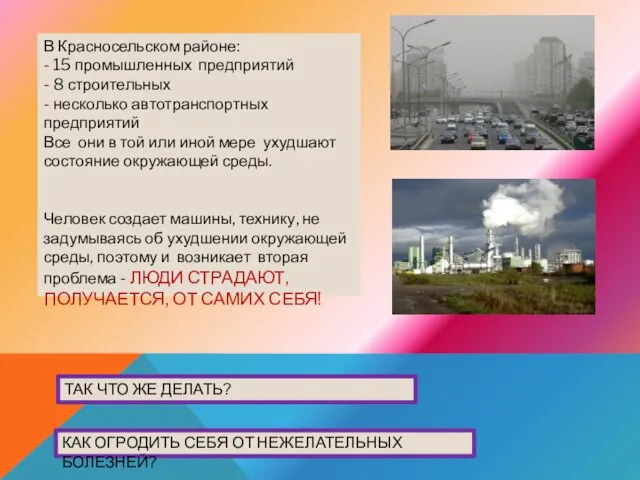 В Красносельском районе:
- 15 промышленных предприятий
- 8 строительных
- несколько автотранспортных предприятий
Все они в той или иной мере ухудшают состояние окружающей среды.

Человек создает машины, технику, не задумываясь об ухудшении окружающей среды, поэтому и возникает вторая проблема - ЛЮДИ СТРАДАЮТ, ПОЛУЧАЕТСЯ, ОТ САМИХ СЕБЯ!

ТАК ЧТО ЖЕ ДЕЛАТЬ?

КАК ОГРОДИТЬ СЕБЯ ОТ НЕЖЕЛАТЕЛЬНЫХ БОЛЕЗНЕЙ?